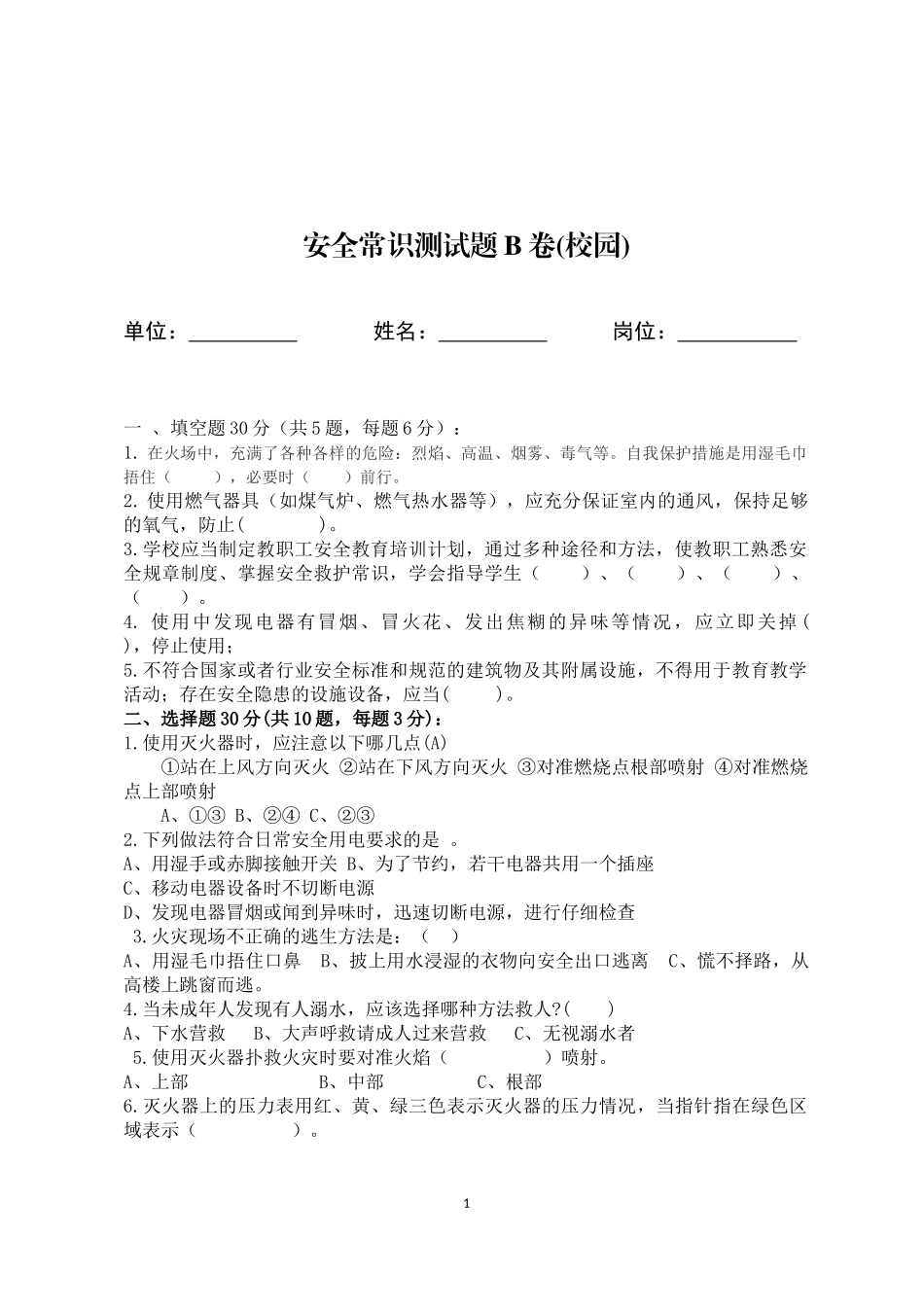 安全常识测试题 B 卷(校园)

单位：__________　　姓名：__________　　岗位：___________

一 、填空题 30 分（共 5 题，每题 6 分）：
1. 在火场中，充满了各种各样的危险：烈焰、高温、烟雾、毒气等。自我保护措施是用湿毛巾捂住（　　），必要时（　　）前行。
2. 使用燃气器具（如煤气炉、燃气热水器等），应充分保证室内的通风，保持足够的氧气，防止(　　　　)。
3.学校应当制定教职工安全教育培训计划，通过多种途径和方法，使教职工熟悉安全规章制度、掌握安全救护常识，学会指导学生（　　）、（　　）、（　　）、（　　）。
4. 使用中发现电器有冒烟、冒火花、发出焦糊的异味等情况，应立即关掉(　　)，停止使用；
5.不符合国家或者行业安全标准和规范的建筑物及其附属设施，不得用于教育教学活动；存在安全隐患的设施设备，应当(　　　)。
二、选择题 30 分(共 10 题，每题 3 分)：
1.使用灭火器时，应注意以下哪几点(A)
①站在上风方向灭火 ②站在下风方向灭火 ③对准燃烧点根部喷射 ④对准燃烧点上部喷射
A、①③ B、②④ C、②③
2.下列做法符合日常安全用电要求的是 。
A、用湿手或赤脚接触开关 B、为了节约，若干电器共用一个插座
C、移动电器设备时不切断电源
D、发现电器冒烟或闻到异味时，迅速切断电源，进行仔细检查
3.火灾现场不正确的逃生方法是：（　）
A、用湿毛巾捂住口鼻　B、披上用水浸湿的衣物向安全出口逃离　C、慌不择路，从高楼上跳窗而逃。
4.当未成年人发现有人溺水，应该选择哪种方法救人?(　　)
A、下水营救　B、大声呼救请成人过来营救　C、无视溺水者
5.使用灭火器扑救火灾时要对准火焰（　　　　）喷射。
A、上部　　　　B、中部　　　　C、根部
6.灭火器上的压力表用红、黄、绿三色表示灭火器的压力情况，当指针指在绿色区域表示（　　　　）。

1